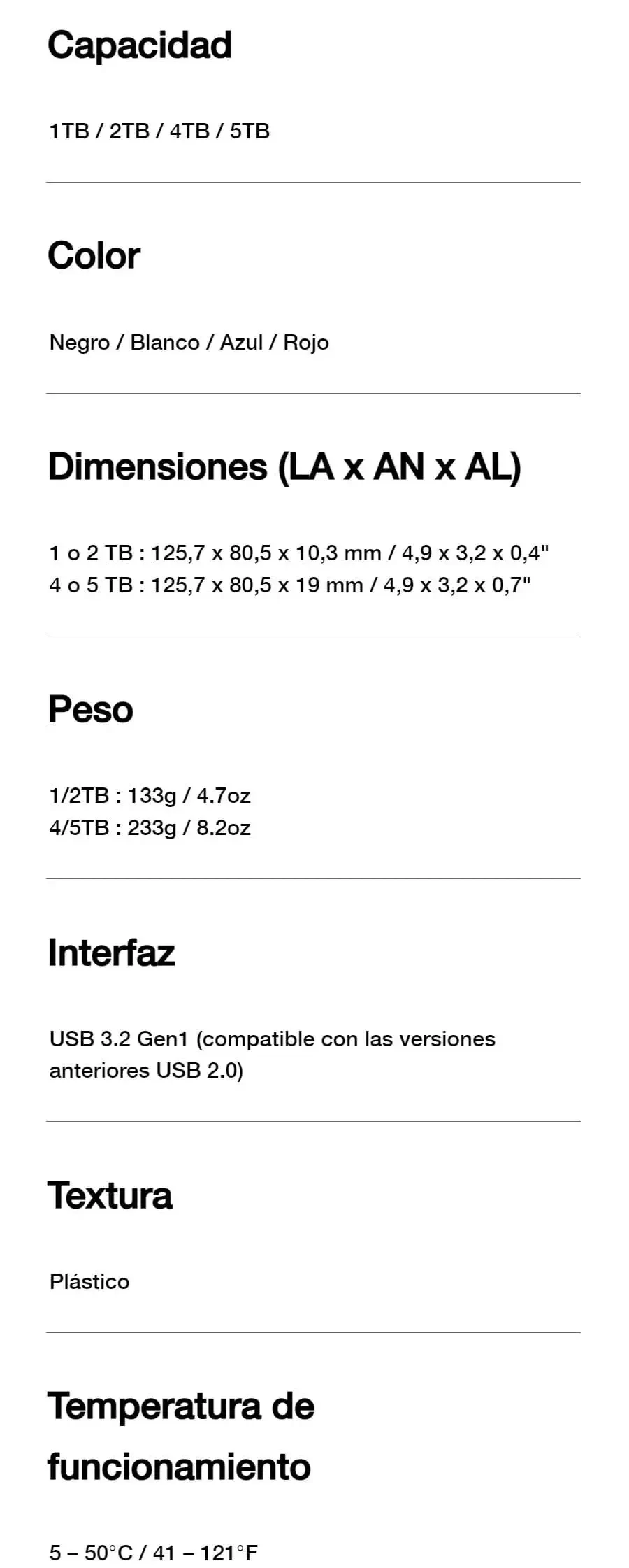 Capacidad

1TB / 2TB / 4TB / 5TB

Color

Negro / Blanco / Azul / Rojo

Dimensiones (LA x AN x AL)

1 o 2 TB : 125,7 x 80,5 x 10,3 mm / 4,9 x 3,2 x 0,4"
4 o 5 TB : 125,7 x 80,5 x 19 mm / 4,9 x 3,2 x 0,7"

Peso

1/2TB : 133g / 4.7oz
4/5TB : 233g / 8.2oz

Interfaz

USB 3.2 Gen1 (compatible con las versiones anteriores USB 2.0)

Textura

Plástico

Temperatura de funcionamiento

5 – 50°C / 41 – 121°F